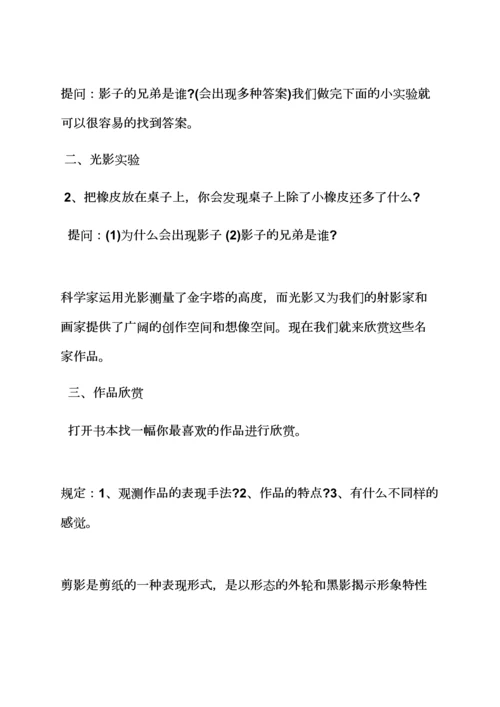 提问：影子的兄弟是谁?(会出现多种答案)我们做完下面的小实验就可以很容易的找到答案。

二、光影实验

2、把橡皮放在桌子上，你会发现桌子上除了小橡皮还多了什么?

提问：(1)为什么会出现影子 (2)影子的兄弟是谁?

科学家运用光影测量了金字塔的高度，而光影又为我们的射影家和画家提供了广阔的创作空间和想像空间。现在我们就来欣赏这些名家作品。

三、作品欣赏

打开书本找一幅你最喜欢的作品进行欣赏。

规定：1、观测作品的表现手法?2、作品的特点?3、有什么不同样的感觉。

剪影是剪纸的一种表现形式，是以形态的外轮和黑影揭示形象特性